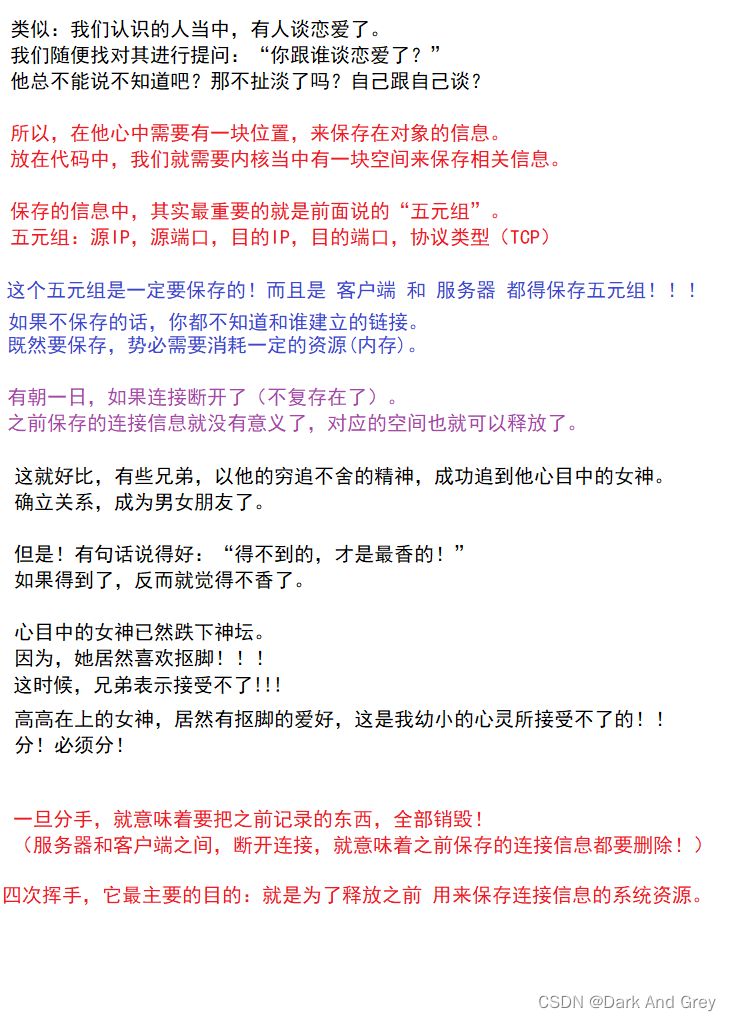 类似：我们认识的人当中，有人谈恋爱了。
我们随便找对其进行提问：“你跟谁谈恋爱了？”
他总不能说不知道吧？那不扯淡了吗？自己跟自己谈？

所以，在他心中需要有一块位置，来保存在对象的信息。
放在代码中，我们就需要内核当中有一块空间来保存相关信息。

保存的信息中，其实最重要的就是前面说的“五元组”。
五元组：源IP，源端口，目的IP，目的端口，协议类型（TCP）

这个五元组是一定要保存的！而且是 客户端 和 服务器 都得保存五元组！！！
如果不保存的话，你都不知道和谁建立的链接。
既然要保存，势必需要消耗一定的资源(内存)。

有朝一日，如果连接断开了（不复存在了）。
之前保存的连接信息就没有意义了，对应的空间也就可以释放了。

这就好比，有些兄弟，以他的穷追不舍的精神，成功追到他心目中的女神。
确立关系，成为男女朋友了。

但是！有句话说得好：“得不到的，才是最香的！”
如果得到了，反而就觉得不香了。

心目中的女神已然跌下神坛。
因为，她居然喜欢抠脚！！！
这时候，兄弟表示接受不了!!!
高高在上的女神，居然有抠脚的爱好，这是我幼小的心灵所接受不了的！！
分！必须分！

一旦分手，就意味着要把之前记录的东西，全部销毁！
（服务器和客户端之间，断开连接，就意味着之前保存的连接信息都要删除！）

四次挥手，它最主要的目的：就是为了释放之前 用来保存连接信息的系统资源。

CSDN @Dark And Grey